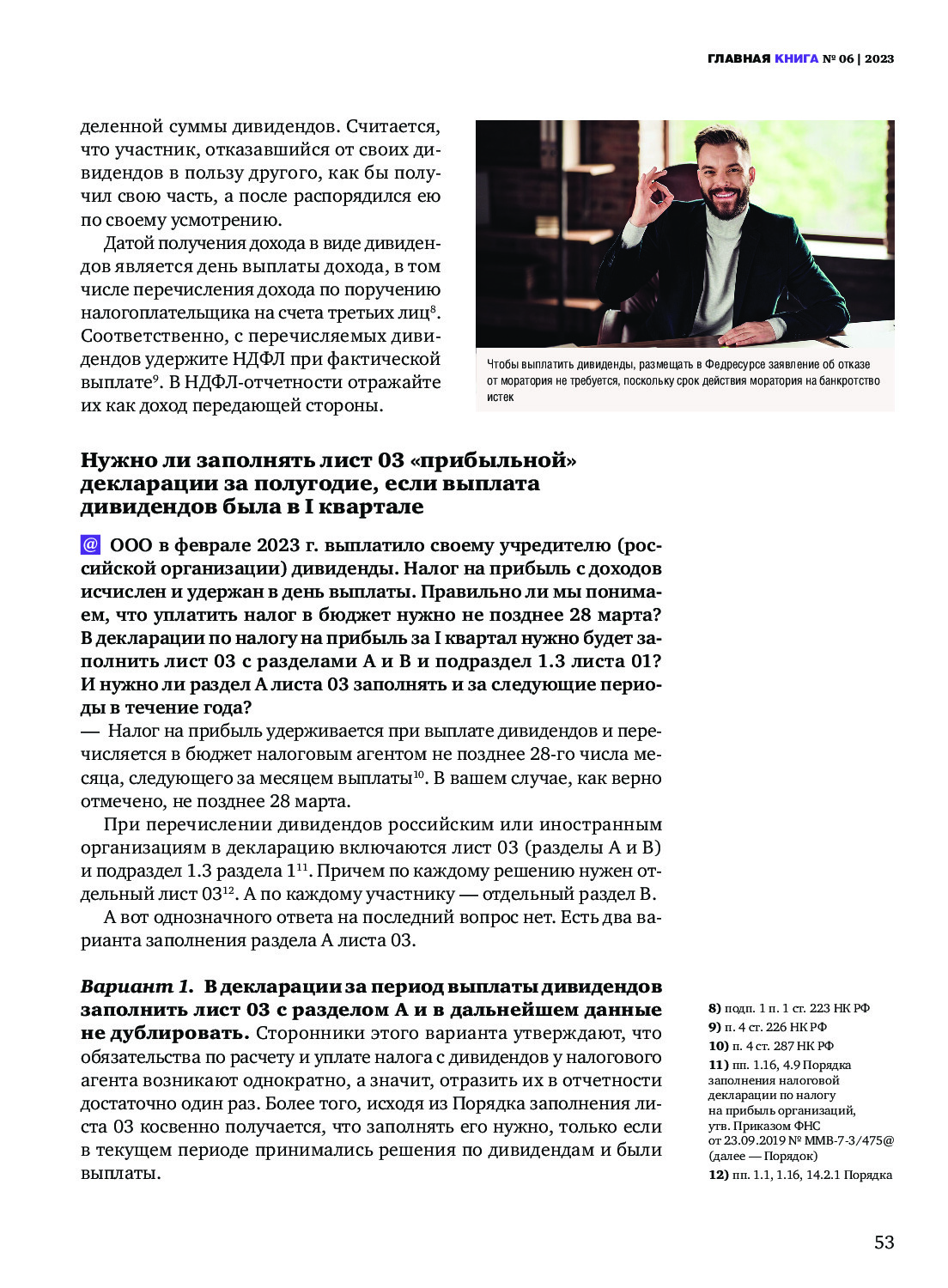 ГЛАВНАЯ КНИГА № 06 | 2023

деленной суммы дивидендов. Считается, что участник, отказавшийся от своих дивидендов в пользу другого, как бы получил свою часть, а после распорядился ею по своему усмотрению.

Датой получения дохода в виде дивидендов является день выплаты дохода, в том числе перечисления дохода по поручению налогоплательщика на счета третьих лиц$^{8}$. Соответственно, с перечисляемых дивидендов удержите НДФЛ при фактической выплате$^{9}$. В НДФЛ-отчетности отражайте их как доход передающей стороны.

Чтобы выплатить дивиденды, размещать в Федресурсе заявление об отказе от моратория не требуется, поскольку срок действия моратория на банкротство истек

Нужно ли заполнять лист 03 «прибыльной» декларации за полугодие, если выплата дивидендов была в I квартале

@ ООО в феврале 2023 г. выплатило своему учредителю (российской организации) дивиденды. Налог на прибыль с доходов исчислен и удержан в день выплаты. Правильно ли мы понимаем, что уплатить налог в бюджет нужно не позднее 28 марта? В декларации по налогу на прибыль за I квартал нужно будет заполнить лист 03 с разделами А и В и подраздел 1.3 листа 01? И нужно ли раздел А листа 03 заполнять и за следующие периоды в течение года?

— Налог на прибыль удерживается при выплате дивидендов и перечисляется в бюджет налоговым агентом не позднее 28-го числа месяца, следующего за месяцем выплаты$^{10}$. В вашем случае, как верно отмечено, не позднее 28 марта.

При перечислении дивидендов российским или иностранным организациям в декларацию включаются лист 03 (разделы А и В) и подраздел 1.3 раздела 1$^{11}$. Причем по каждому решению нужен отдельный лист 03$^{12}$. А по каждому участнику — отдельный раздел В.

А вот однозначного ответа на последний вопрос нет. Есть два варианта заполнения раздела А листа 03.

Вариант 1. В декларации за период выплаты дивидендов заполнить лист 03 с разделом А и в дальнейшем данные не дублировать. Сторонники этого варианта утверждают, что обязательства по расчету и уплате налога с дивидендов у налогового агента возникают однократно, а значит, отразить их в отчетности достаточно один раз. Более того, исходя из Порядка заполнения листа 03 косвенно получается, что заполнять его нужно, только если в текущем периоде принимались решения по дивидендам и были выплаты.

8) подп. 1 п. 1 ст. 223 НК РФ
9) п. 4 ст. 226 НК РФ
10) п. 4 ст. 287 НК РФ
11) пп. 1.16, 4.9 Порядка заполнения налоговой декларации по налогу на прибыль организаций, утв. Приказом ФНС от 23.09.2019 № ММВ-7-3/475@ (далее — Порядок)
12) пп. 1.1, 1.16, 14.2.1 Порядка

53